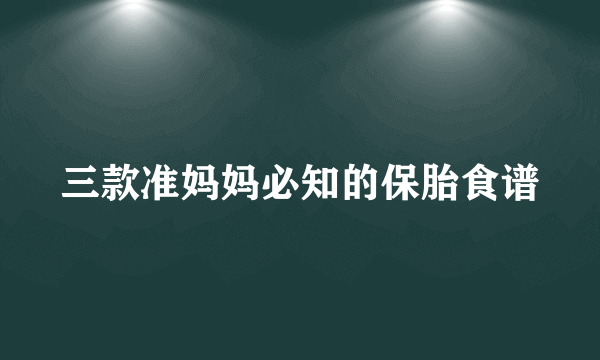 三款准妈妈必知的保胎食谱